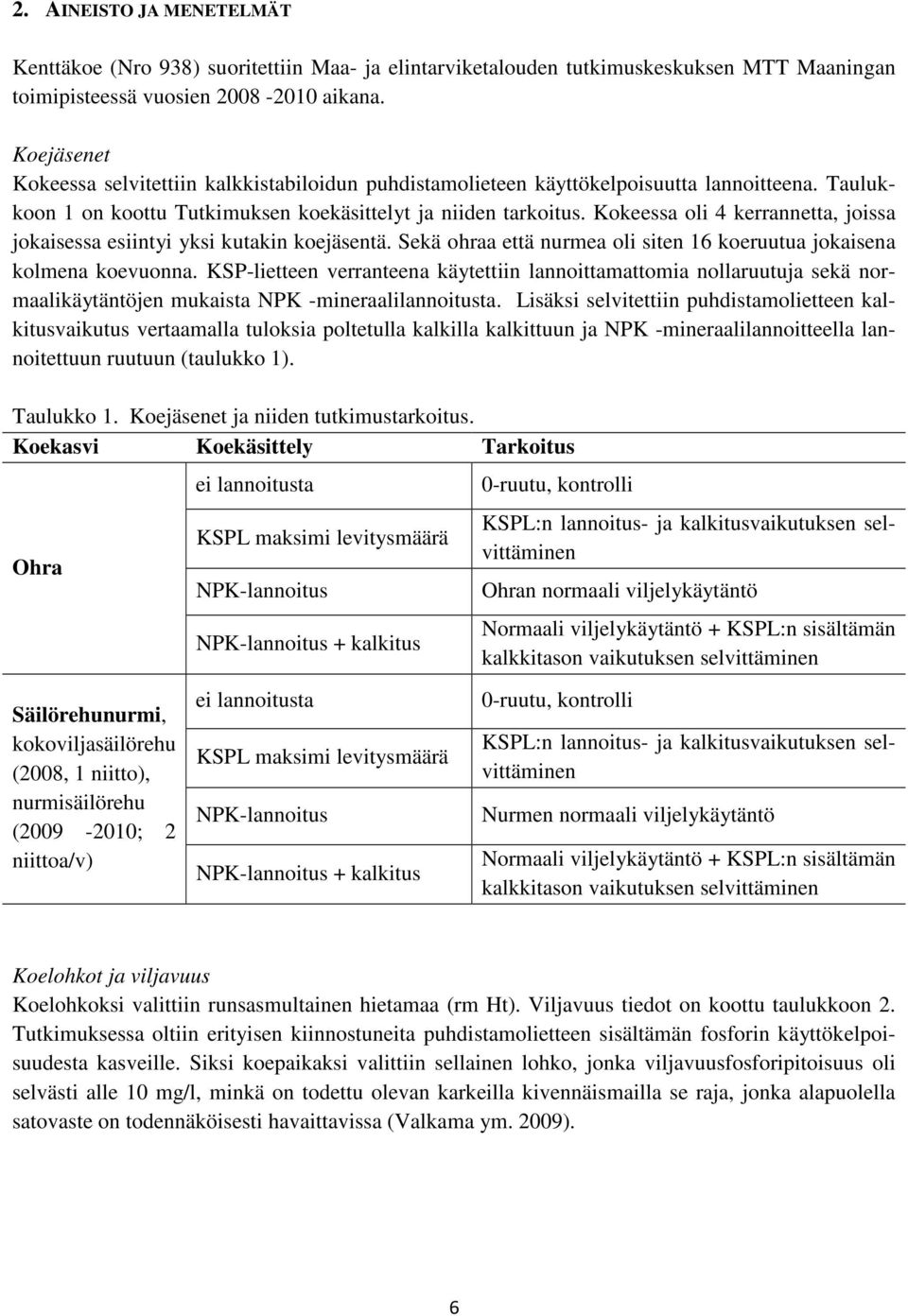 2. AINEISTO JA MENETELMÄT

Kenttäkoe (Nro 938) suoritettiin Maa- ja elintarviketalouden tutkimuskeskuksen MTT Maaningan toimipisteessä vuosien 2008 -2010 aikana.

Koejäsenet
Kokeessa selvitettiin kalkkistabiloidun puhdistamolieteen käyttökelpoisuutta lannoitteena. Taulukkoon 1 on koottu Tutkimuksen koekäsittelyt ja niiden tarkoitus. Kokeessa oli 4 kerrannetta, joissa jokaisessa esiintyi yksi kutakin koejäsentä. Sekä ohraa että nurmea oli siten 16 koeruutua jokaisena kolmena koevuonna. KSP-lietteen verranteena käytettiin lannoittamattomia nollaruutuja sekä normaalikäytäntöjen mukaista NPK -mineraalilannoitusta. Lisäksi selvitettiin puhdistamolietteen kalkitusvaikutus vertaamalla tuloksia poltetulla kalkilla kalkittuun ja NPK -mineraalilannoitteella lannoitettuun ruutuun (taulukko 1).

Taulukko 1. Koejäsenet ja niiden tutkimustarkoitus.

| Koekasvi | Koekäsittely | Tarkoitus |
|---|---|---|
| Ohra | ei lannoitusta | 0-ruutu, kontrolli |
| | KSPL maksimi levitysmäärä | KSPL:n lannoitus- ja kalkitusvaikutuksen selvittäminen |
| | NPK-lannoitus | Ohran normaali viljelykäytäntö |
| | NPK-lannoitus + kalkitus | Normaali viljelykäytäntö + KSPL:n sisältämän kalkkitason vaikutuksen selvittäminen |
| Säilörehunurmi, kokoviljasäilörehu (2008, 1 niitto), nurmisäilörehu (2009 -2010; 2 niittoa/v) | ei lannoitusta | 0-ruutu, kontrolli |
| | KSPL maksimi levitysmäärä | KSPL:n lannoitus- ja kalkitusvaikutuksen selvittäminen |
| | NPK-lannoitus | Nurmen normaali viljelykäytäntö |
| | NPK-lannoitus + kalkitus | Normaali viljelykäytäntö + KSPL:n sisältämän kalkkitason vaikutuksen selvittäminen |

Koelohkot ja viljavuus
Koelohkoksi valittiin runsasmultainen hietamaa (rm Ht). Viljavuus tiedot on koottu taulukkoon 2. Tutkimuksessa oltiin erityisen kiinnostuneita puhdistamolietteen sisältämän fosforin käyttökelpoisuudesta kasveille. Siksi koepaikaksi valittiin sellainen lohko, jonka viljavuusfosforipitoisuus oli selvästi alle 10 mg/l, minkä on todettu olevan karkeilla kivennäismailla se raja, jonka alapuolella satovaste on todennäköisesti havaittavissa (Valkama ym. 2009).

6